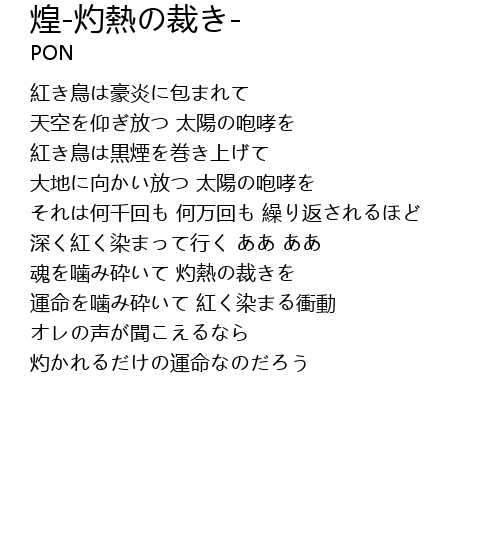 煌-灼熱の裁き-
PON

紅き鳥は豪炎に包まれて
天空を仰ぎ放つ 太陽の咆哮を
紅き鳥は黒煙を巻き上げて
大地に向かい放つ 太陽の咆哮を
それは何千回も 何万回も 繰り返されるほど
深く紅く染まって行く ああ ああ
魂を噛み砕いて 灼熱の裁きを
運命を噛み砕いて 紅く染まる衝動
オレの声が聞こえるなら
灼かれるだけの運命なのだろう